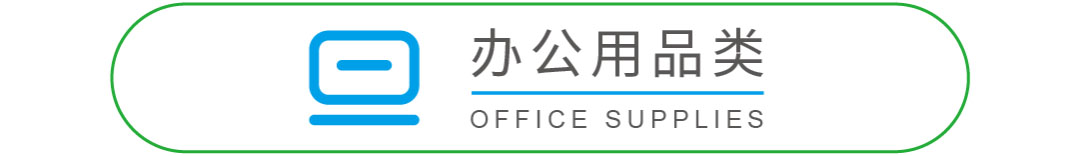 办公用品类
OFFICE SUPPLIES